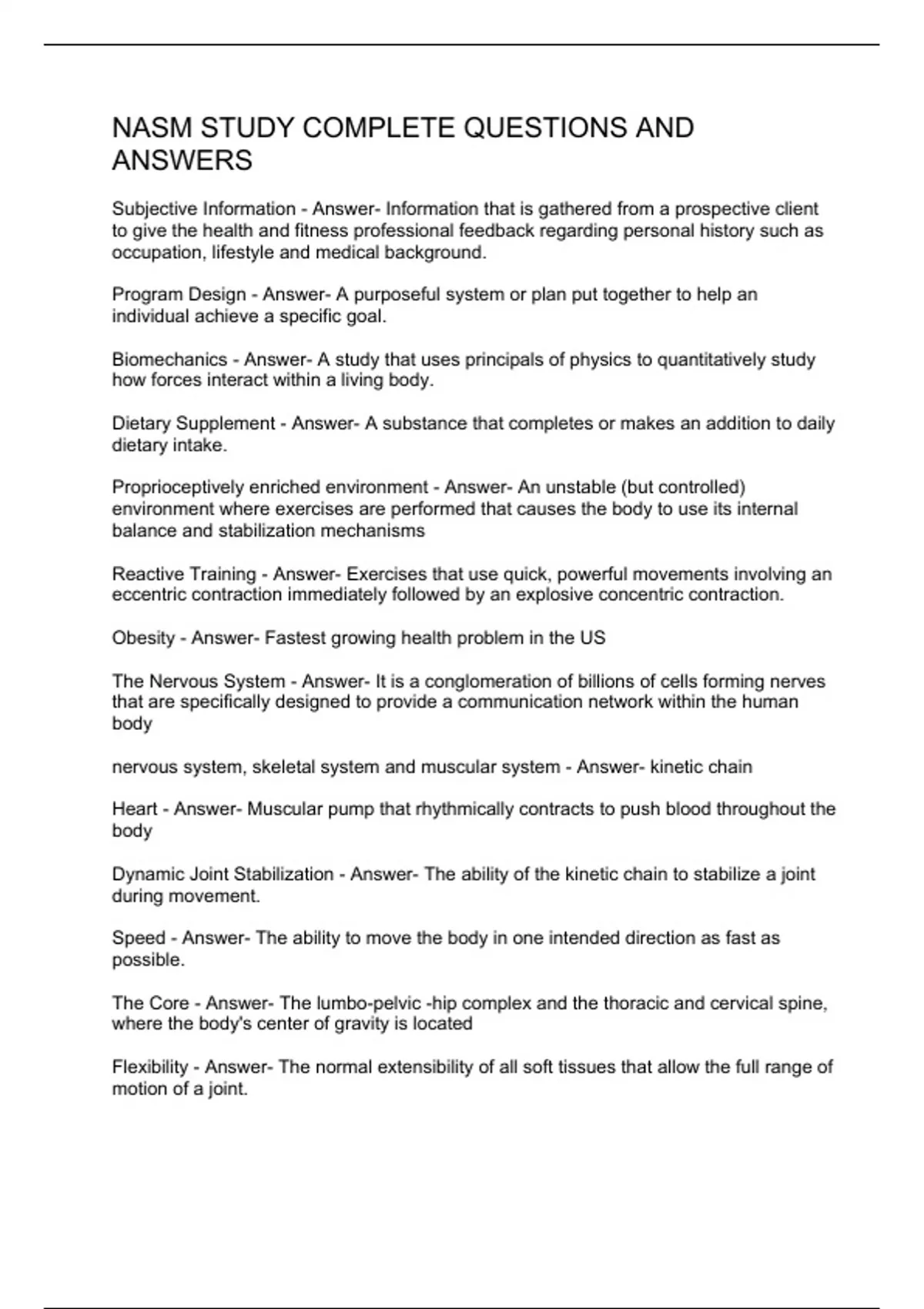 NASM STUDY COMPLETE QUESTIONS AND ANSWERS

Subjective Information - Answer- Information that is gathered from a prospective client to give the health and fitness professional feedback regarding personal history such as occupation, lifestyle and medical background.

Program Design - Answer- A purposeful system or plan put together to help an individual achieve a specific goal.

Biomechanics - Answer- A study that uses principals of physics to quantitatively study how forces interact within a living body.

Dietary Supplement - Answer- A substance that completes or makes an addition to daily dietary intake.

Proprioceptively enriched environment - Answer- An unstable (but controlled) environment where exercises are performed that causes the body to use its internal balance and stabilization mechanisms

Reactive Training - Answer- Exercises that use quick, powerful movements involving an eccentric contraction immediately followed by an explosive concentric contraction.

Obesity - Answer- Fastest growing health problem in the US

The Nervous System - Answer- It is a conglomeration of billions of cells forming nerves that are specifically designed to provide a communication network within the human body

nervous system, skeletal system and muscular system - Answer- kinetic chain

Heart - Answer- Muscular pump that rhythmically contracts to push blood throughout the body

Dynamic Joint Stabilization - Answer- The ability of the kinetic chain to stabilize a joint during movement.

Speed - Answer- The ability to move the body in one intended direction as fast as possible.

The Core - Answer- The lumbo-pelvic -hip complex and the thoracic and cervical spine, where the body's center of gravity is located

Flexibility - Answer- The normal extensibility of all soft tissues that allow the full range of motion of a joint.